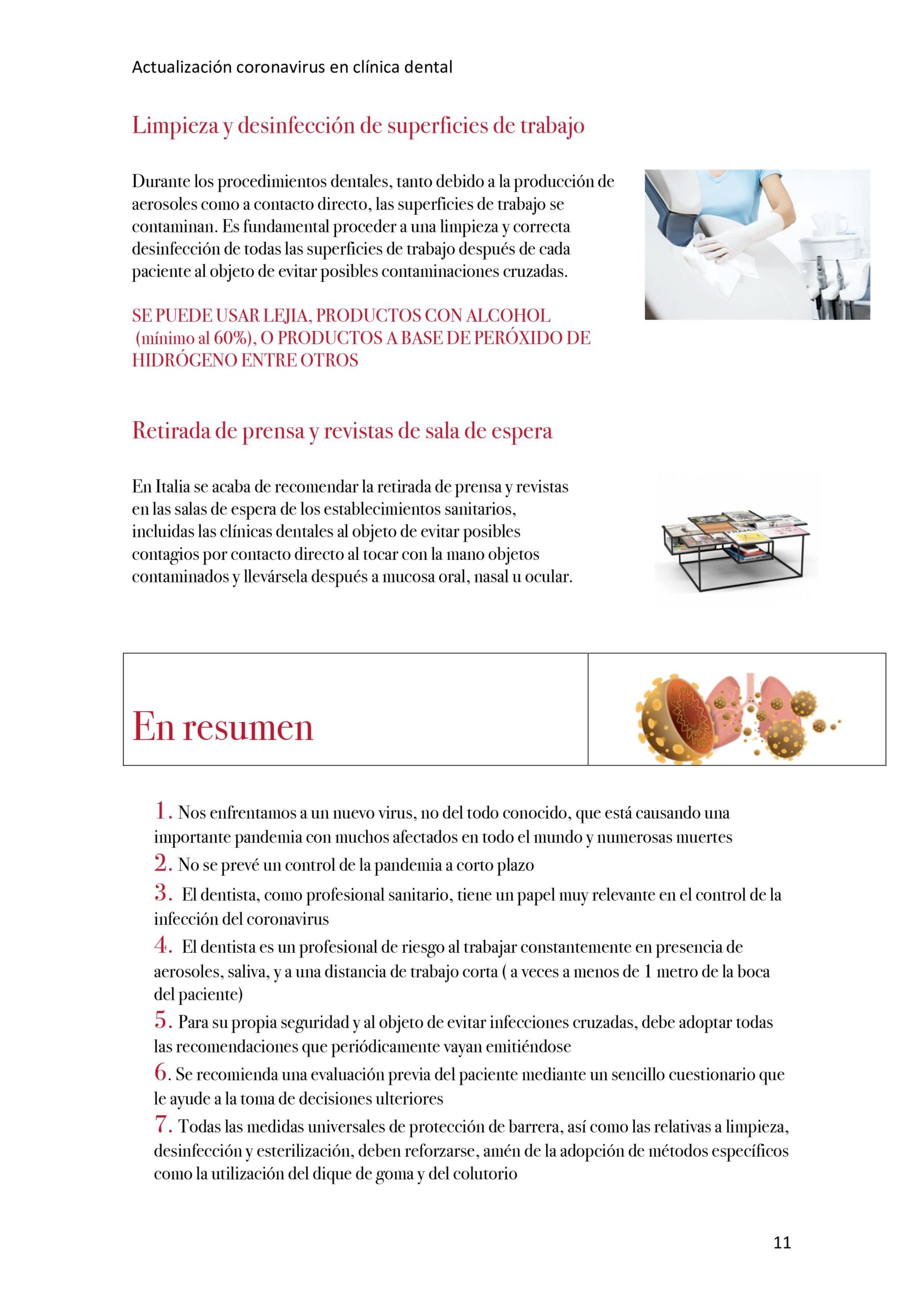 Actualización coronavirus en clínica dental

Limpieza y desinfección de superficies de trabajo

Durante los procedimientos dentales, tanto debido a la producción de aerosoles como a contacto directo, las superficies de trabajo se contaminan. Es fundamental proceder a una limpieza y correcta desinfección de todas las superficies de trabajo después de cada paciente al objeto de evitar posibles contaminaciones cruzadas.

SE PUEDE USAR LEJIA, PRODUCTOS CON ALCOHOL (mínimo al 60%), O PRODUCTOS A BASE DE PERÓXIDO DE HIDRÓGENO ENTRE OTROS

Retirada de prensa y revistas de sala de espera

En Italia se acaba de recomendar la retirada de prensa y revistas en las salas de espera de los establecimientos sanitarios, incluidas las clínicas dentales al objeto de evitar posibles contagios por contacto directo al tocar con la mano objetos contaminados y llevársela después a mucosa oral, nasal u ocular.

En resumen

1. Nos enfrentamos a un nuevo virus, no del todo conocido, que está causando una importante pandemia con muchos afectados en todo el mundo y numerosas muertes
2. No se prevé un control de la pandemia a corto plazo
3. El dentista, como profesional sanitario, tiene un papel muy relevante en el control de la infección del coronavirus
4. El dentista es un profesional de riesgo al trabajar constantemente en presencia de aerosoles, saliva, y a una distancia de trabajo corta ( a veces a menos de 1 metro de la boca del paciente)
5. Para su propia seguridad y al objeto de evitar infecciones cruzadas, debe adoptar todas las recomendaciones que periódicamente vayan emitiéndose
6. Se recomienda una evaluación previa del paciente mediante un sencillo cuestionario que le ayude a la toma de decisiones ulteriores
7. Todas las medidas universales de protección de barrera, así como las relativas a limpieza, desinfección y esterilización, deben reforzarse, amén de la adopción de métodos específicos como la utilización del dique de goma y del colutorio

11